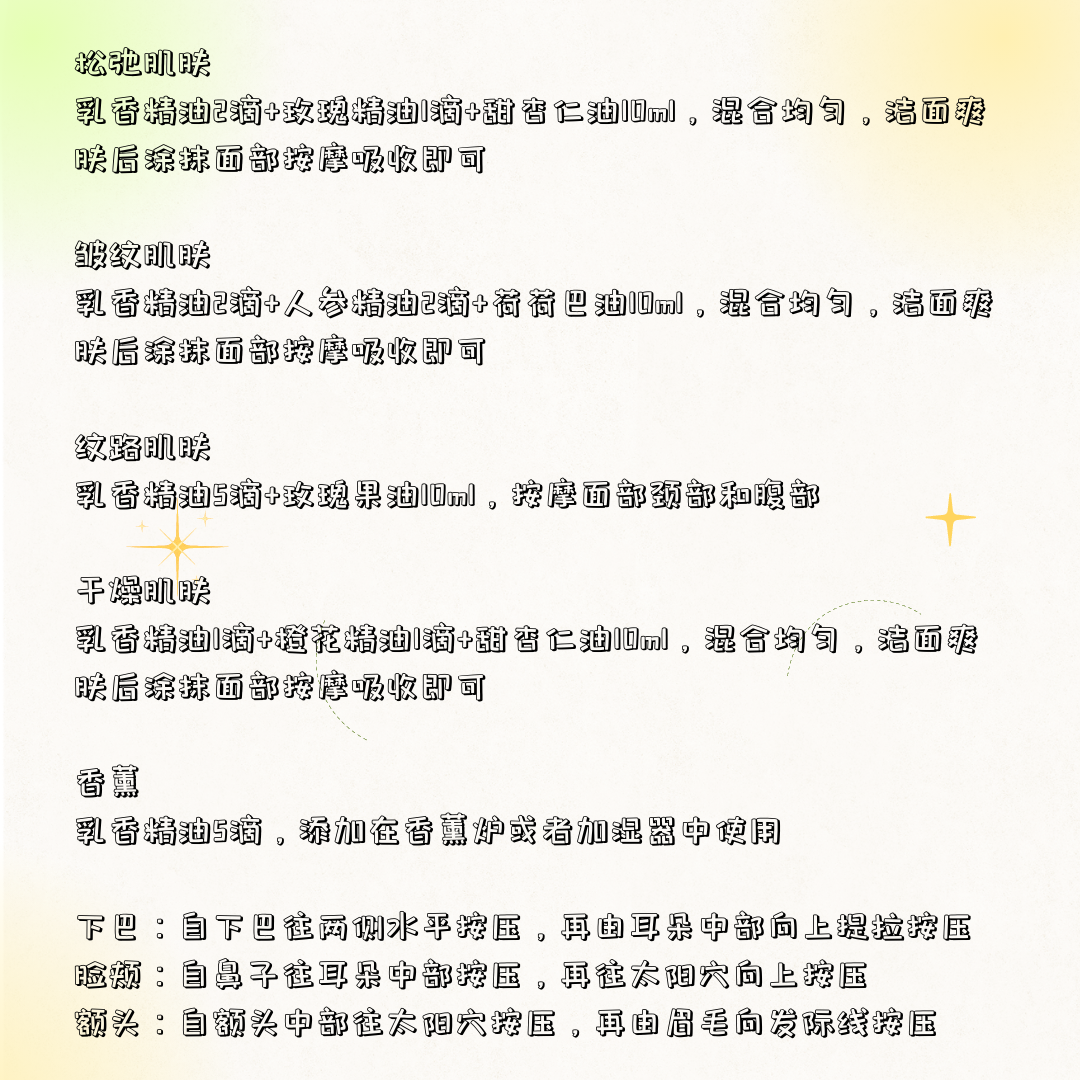 松弛肌肤
乳香精油2滴+玫瑰精油1滴+甜杏仁油10ml，混合均匀，洁面爽肤后涂抹面部按摩吸收即可

皱纹肌肤
乳香精油2滴+人参精油2滴+荷荷巴油10ml，混合均匀，洁面爽肤后涂抹面部按摩吸收即可

纹路肌肤
乳香精油5滴+玫瑰果油10ml，按摩面部颈部和腹部

干燥肌肤
乳香精油1滴+橙花精油1滴+甜杏仁油10ml，混合均匀，洁面爽肤后涂抹面部按摩吸收即可

香薰
乳香精油5滴，添加在香薰炉或者加湿器中使用

下巴：自下巴往两侧水平按压，再由耳朵中部向上提拉按压
脸颊：自鼻子往耳朵中部按压，再往太阳穴向上按压
额头：自额头中部往太阳穴按压，再由眉毛向发际线按压